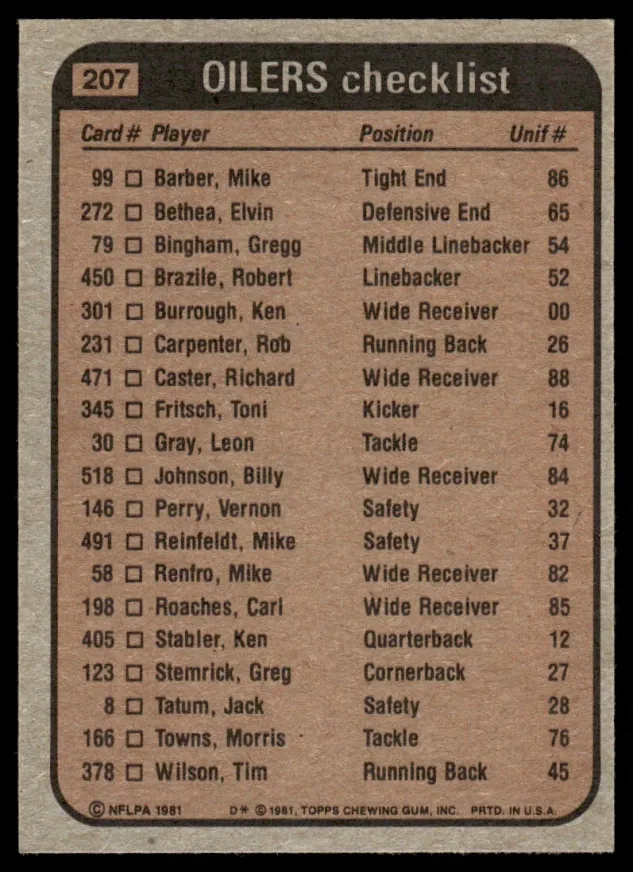 207 OILERS checklist

| Card # | Player | Position | Unif # |
|---|---|---|---|
| 99 | ☐ Barber, Mike | Tight End | 86 |
| 272 | ☐ Bethea, Elvin | Defensive End | 65 |
| 79 | ☐ Bingham, Gregg | Middle Linebacker | 54 |
| 450 | ☐ Brazile, Robert | Linebacker | 52 |
| 301 | ☐ Burrough, Ken | Wide Receiver | 00 |
| 231 | ☐ Carpenter, Rob | Running Back | 26 |
| 471 | ☐ Caster, Richard | Wide Receiver | 88 |
| 345 | ☐ Fritsch, Toni | Kicker | 16 |
| 30 | ☐ Gray, Leon | Tackle | 74 |
| 518 | ☐ Johnson, Billy | Wide Receiver | 84 |
| 146 | ☐ Perry, Vernon | Safety | 32 |
| 491 | ☐ Reinfeldt, Mike | Safety | 37 |
| 58 | ☐ Renfro, Mike | Wide Receiver | 82 |
| 198 | ☐ Roaches, Carl | Wide Receiver | 85 |
| 405 | ☐ Stabler, Ken | Quarterback | 12 |
| 123 | ☐ Stemrick, Greg | Cornerback | 27 |
| 8 | ☐ Tatum, Jack | Safety | 28 |
| 166 | ☐ Towns, Morris | Tackle | 76 |
| 378 | ☐ Wilson, Tim | Running Back | 45 |

© NFLPA 1981 D* © 1981, TOPPS CHEWING GUM, INC. PRTD. IN U.S.A.